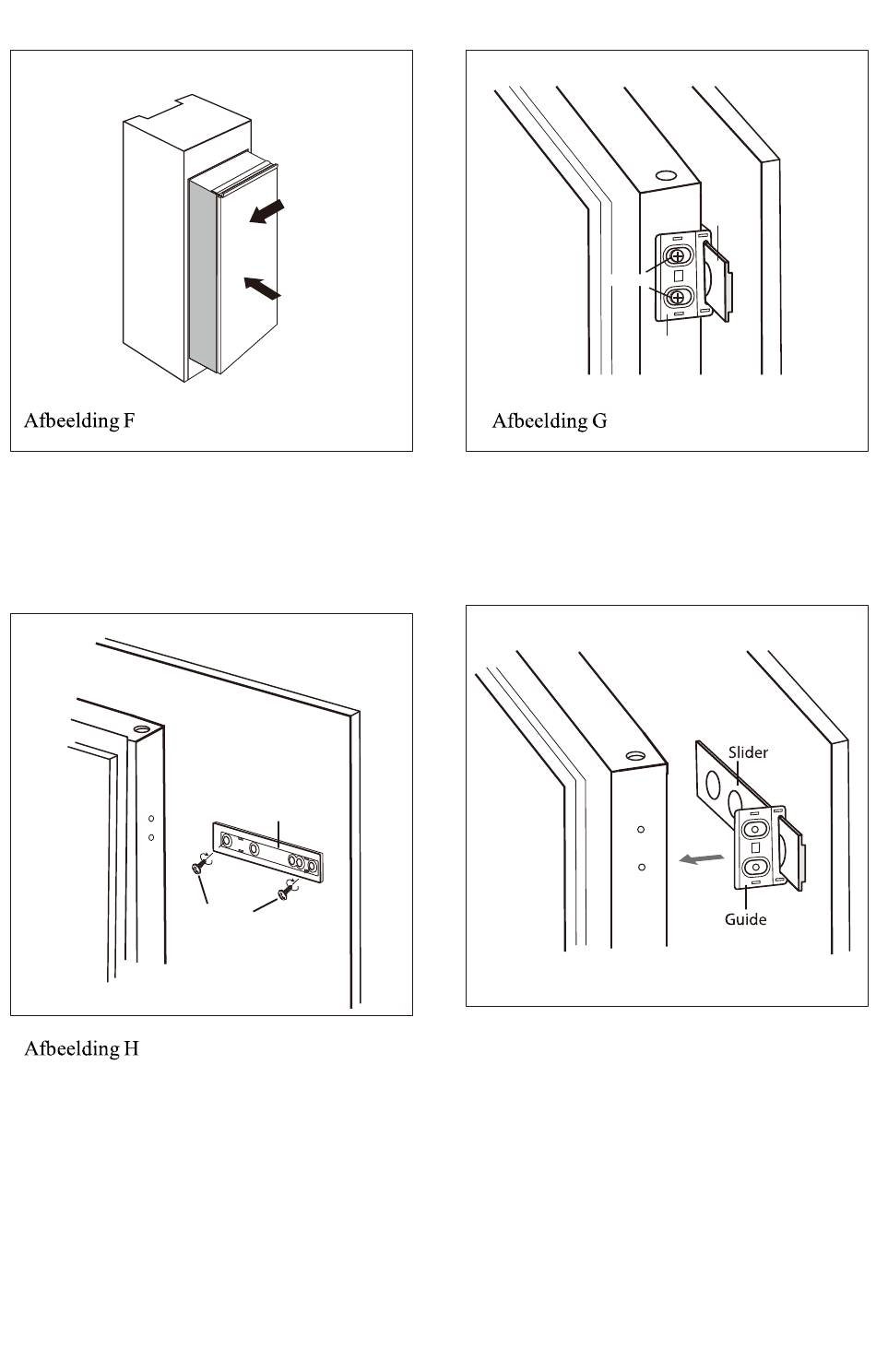 Afbeelding F

Afbeelding G

Afbeelding H

Slider

Guide